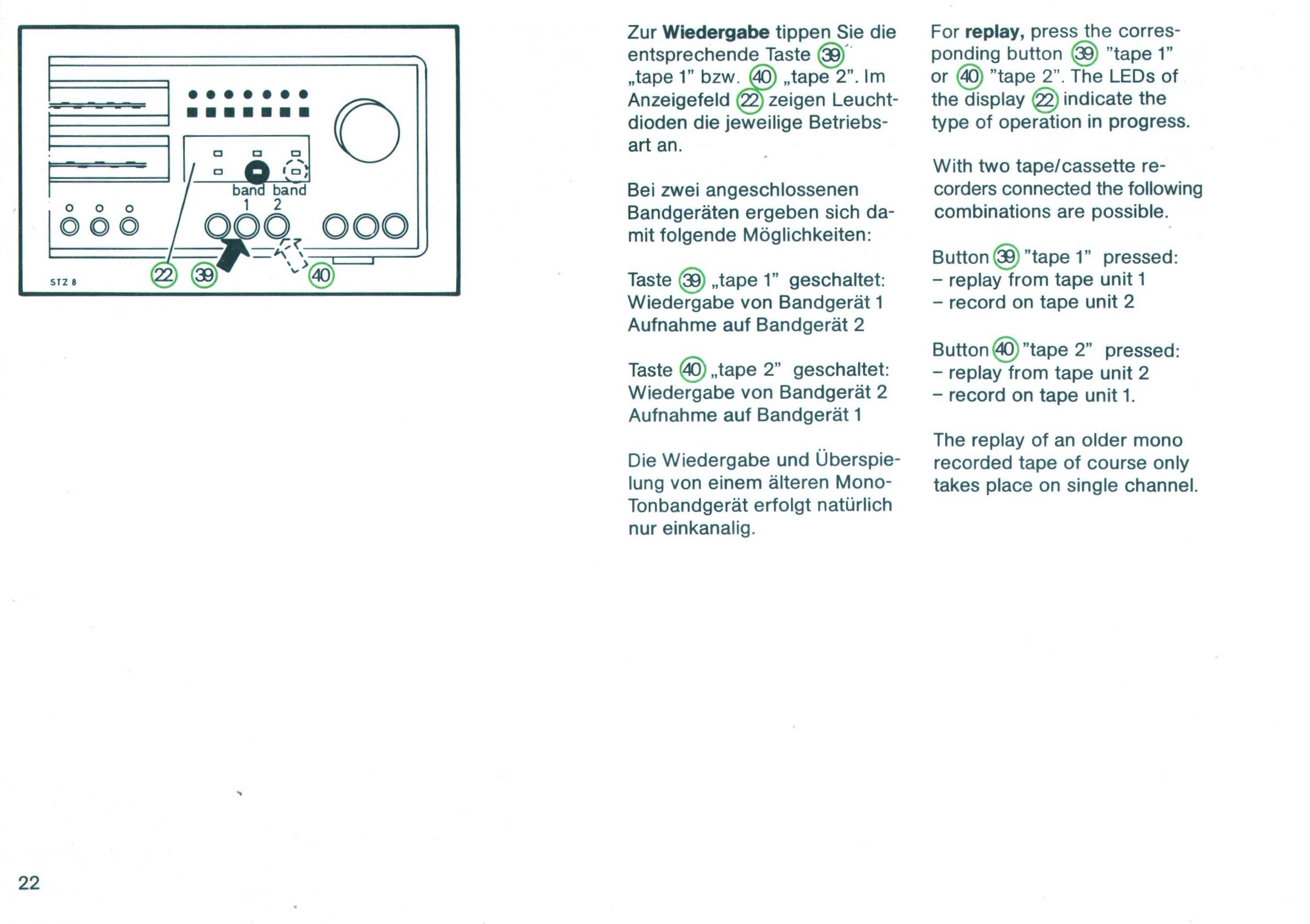 band band
1 2

STZ 8

22 39 40

Zur Wiedergabe tippen Sie die entsprechende Taste 39 „tape 1" bzw. 40 „tape 2". Im Anzeigefeld 22 zeigen Leuchtdioden die jeweilige Betriebsart an.

Bei zwei angeschlossenen Bandgeräten ergeben sich damit folgende Möglichkeiten:

Taste 39 „tape 1" geschaltet:
Wiedergabe von Bandgerät 1
Aufnahme auf Bandgerät 2

Taste 40 „tape 2" geschaltet:
Wiedergabe von Bandgerät 2
Aufnahme auf Bandgerät 1

Die Wiedergabe und Überspielung von einem älteren Mono-Tonbandgerät erfolgt natürlich nur einkanalig.

For replay, press the corresponding button 39 "tape 1" or 40 "tape 2". The LEDs of the display 22 indicate the type of operation in progress.

With two tape/cassette recorders connected the following combinations are possible.

Button 39 "tape 1" pressed:
- replay from tape unit 1
- record on tape unit 2

Button 40 "tape 2" pressed:
- replay from tape unit 2
- record on tape unit 1.

The replay of an older mono recorded tape of course only takes place on single channel.

22